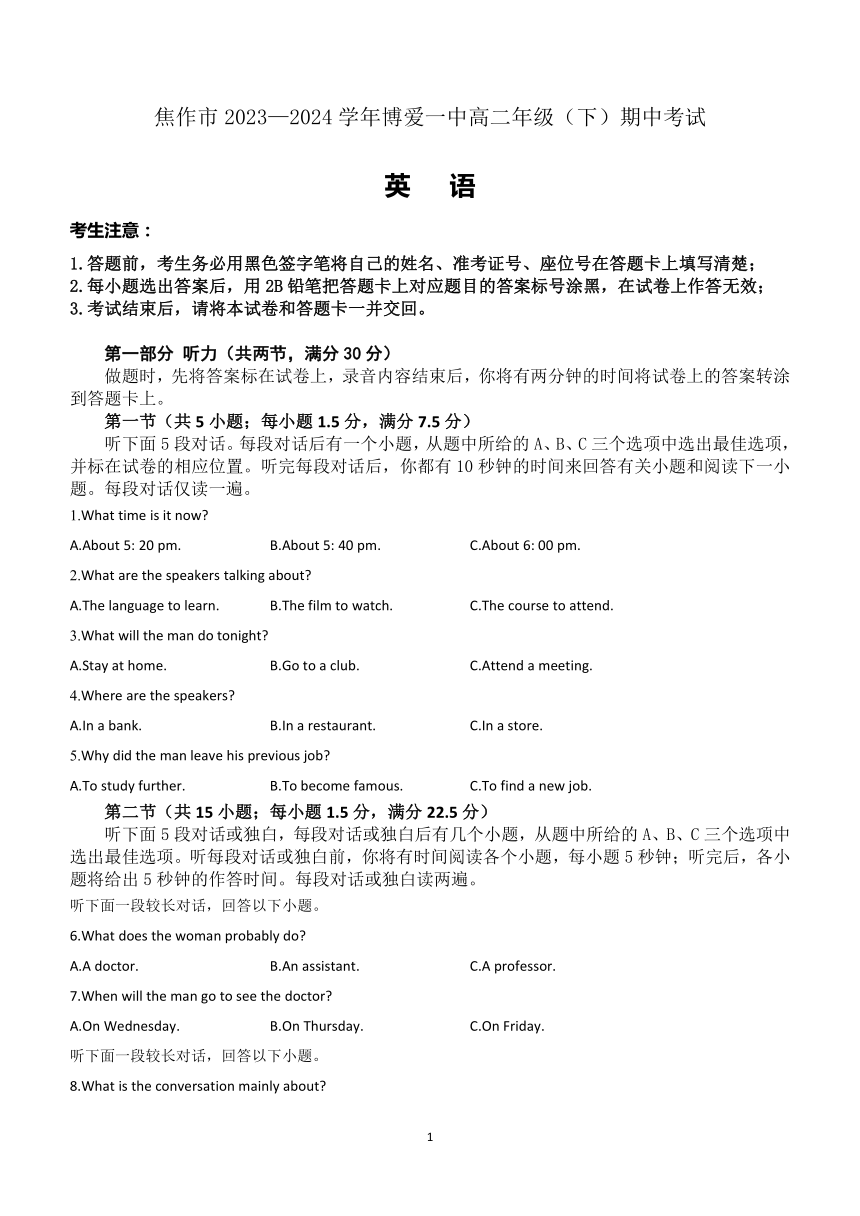 焦作市 2023—2024 学年博爱一中高二年级（下）期中考试

英　语

考生注意：

1.答题前，考生务必用黑色签字笔将自己的姓名、准考证号、座位号在答题卡上填写清楚；
2.每小题选出答案后，用 2B 铅笔把答题卡上对应题目的答案标号涂黑，在试卷上作答无效；
3.考试结束后，请将本试卷和答题卡一并交回。

第一部分 听力（共两节，满分 30 分）

做题时，先将答案标在试卷上，录音内容结束后，你将有两分钟的时间将试卷上的答案转涂到答题卡上。

第一节（共 5 小题；每小题 1.5 分，满分 7.5 分）

听下面 5 段对话。每段对话后有一个小题，从题中所给的 A、B、C 三个选项中选出最佳选项，并标在试卷的相应位置。听完每段对话后，你都有 10 秒钟的时间来回答有关小题和阅读下一小题。每段对话仅读一遍。

1.What time is it now?

A.About 5: 20 pm.　B.About 5: 40 pm.　C.About 6: 00 pm.

2.What are the speakers talking about?

A.The language to learn.　B.The film to watch.　C.The course to attend.

3.What will the man do tonight?

A.Stay at home.　B.Go to a club.　C.Attend a meeting.

4.Where are the speakers?

A.In a bank.　B.In a restaurant.　C.In a store.

5.Why did the man leave his previous job?

A.To study further.　B.To become famous.　C.To find a new job.

第二节（共 15 小题；每小题 1.5 分，满分 22.5 分）

听下面 5 段对话或独白，每段对话或独白后有几个小题，从题中所给的 A、B、C 三个选项中选出最佳选项。听每段对话或独白前，你将有时间阅读各个小题，每小题 5 秒钟；听完后，各小题将给出 5 秒钟的作答时间。每段对话或独白读两遍。

听下面一段较长对话，回答以下小题。

6.What does the woman probably do?

A.A doctor.　B.An assistant.　C.A professor.

7.When will the man go to see the doctor?

A.On Wednesday.　B.On Thursday.　C.On Friday.

听下面一段较长对话，回答以下小题。

8.What is the conversation mainly about?

1